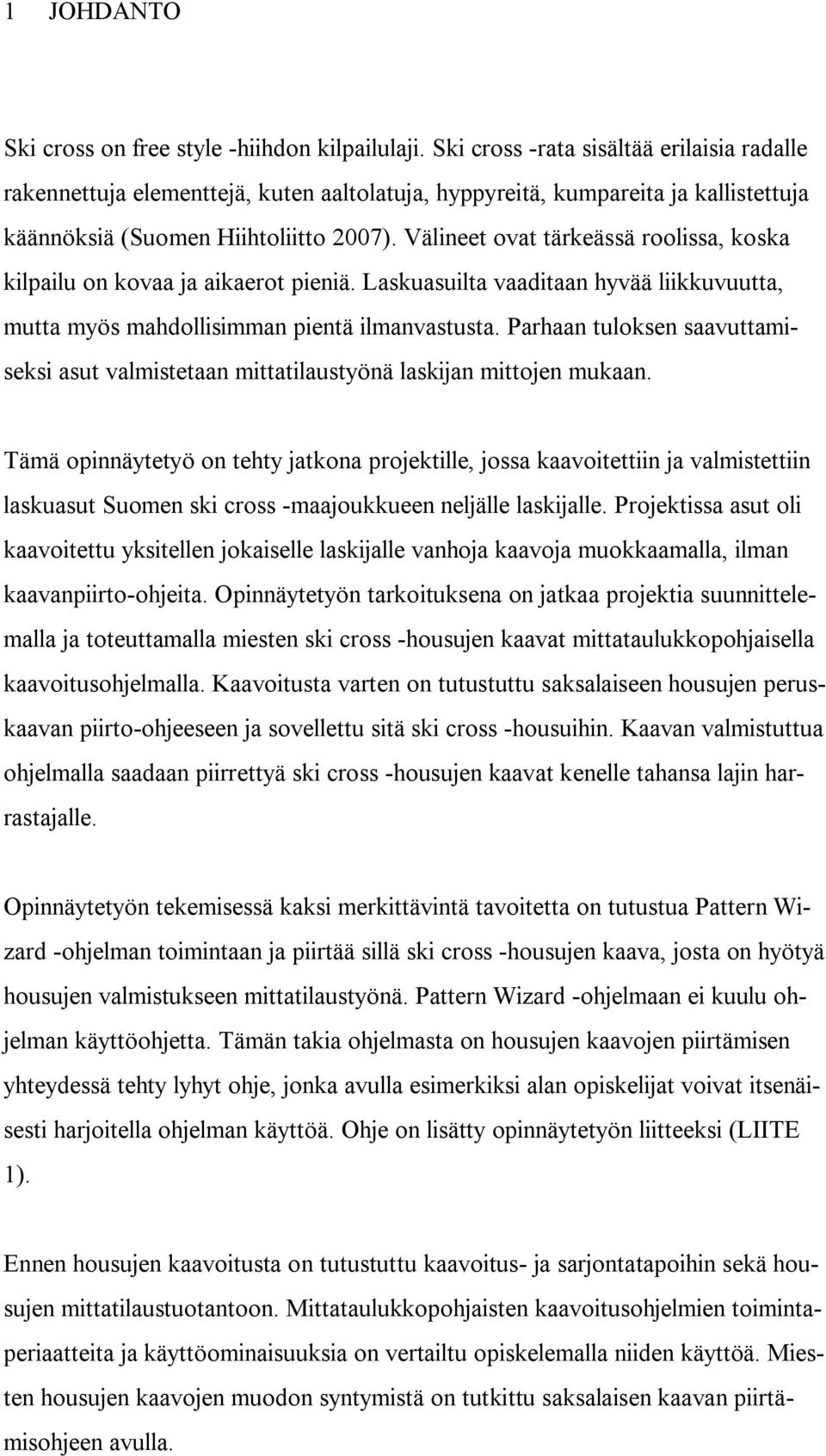 1 JOHDANTO

Ski cross on free style -hiihdon kilpailulaji. Ski cross -rata sisältää erilaisia radalle rakennettuja elementtejä, kuten aaltolatuja, hyppyreitä, kumpareita ja kallistettuja käännöksiä (Suomen Hiihtoliitto 2007). Välineet ovat tärkeässä roolissa, koska kilpailu on kovaa ja aikaerot pieniä. Laskuasuilta vaaditaan hyvää liikkuvuutta, mutta myös mahdollisimman pientä ilmanvastusta. Parhaan tuloksen saavuttamiseksi asut valmistetaan mittatilaustyönä laskijan mittojen mukaan.

Tämä opinnäytetyö on tehty jatkona projektille, jossa kaavoitettiin ja valmistettiin laskuasut Suomen ski cross -maajoukkueen neljälle laskijalle. Projektissa asut oli kaavoitettu yksitellen jokaiselle laskijalle vanhoja kaavoja muokkaamalla, ilman kaavanpiirto-ohjeita. Opinnäytetyön tarkoituksena on jatkaa projektia suunnittelemalla ja toteuttamalla miesten ski cross -housujen kaavat mittataulukkopohjaisella kaavoitusohjelmalla. Kaavoitusta varten on tutustuttu saksalaiseen housujen peruskaavan piirto-ohjeeseen ja sovellettu sitä ski cross -housuihin. Kaavan valmistuttua ohjelmalla saadaan piirrettyä ski cross -housujen kaavat kenelle tahansa lajin harrastajalle.

Opinnäytetyön tekemisessä kaksi merkittävintä tavoitetta on tutustua Pattern Wizard -ohjelman toimintaan ja piirtää sillä ski cross -housujen kaava, josta on hyötyä housujen valmistukseen mittatilaustyönä. Pattern Wizard -ohjelmaan ei kuulu ohjelman käyttöohjetta. Tämän takia ohjelmasta on housujen kaavojen piirtämisen yhteydessä tehty lyhyt ohje, jonka avulla esimerkiksi alan opiskelijat voivat itsenäisesti harjoitella ohjelman käyttöä. Ohje on lisätty opinnäytetyön liitteeksi (LIITE 1).

Ennen housujen kaavoitusta on tutustuttu kaavoitus- ja sarjontatapoihin sekä housujen mittatilaustuotantoon. Mittataulukkopohjaisten kaavoitusohjelmien toimintaperiaatteita ja käyttöominaisuuksia on vertailtu opiskelemalla niiden käyttöä. Miesten housujen kaavojen muodon syntymistä on tutkittu saksalaisen kaavan piirtämisohjeen avulla.